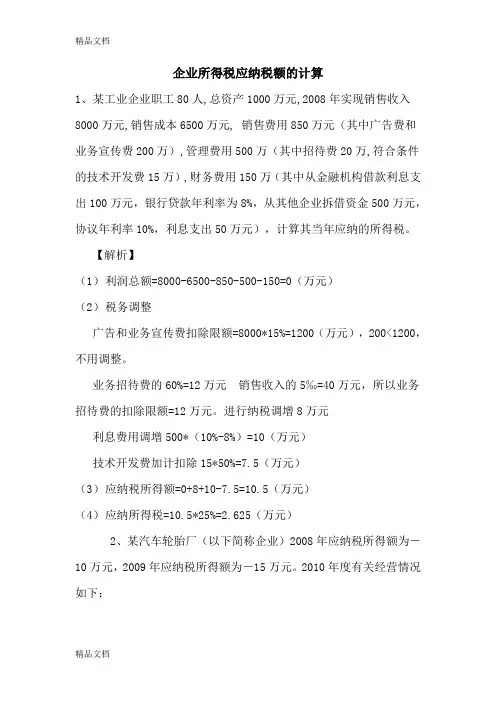 精品文档

企业所得税应纳税额的计算

1、某工业企业职工 80 人,总资产 1000 万元,2008 年实现销售收入 8000 万元,销售成本 6500 万元, 销售费用 850 万元（其中广告费和业务宣传费 200 万）,管理费用 500 万（其中招待费 20 万,符合条件的技术开发费 15 万）,财务费用 150 万（其中从金融机构借款利息支出 100 万元，银行贷款年利率为 8%，从其他企业拆借资金 500 万元，协议年利率 10%，利息支出 50 万元），计算其当年应纳的所得税。

【解析】

（1）利润总额=8000-6500-850-500-150=0（万元）

（2）税务调整

广告和业务宣传费扣除限额=8000*15%=1200（万元），200<1200，不用调整。

业务招待费的 60%=12 万元 销售收入的 5‰=40 万元，所以业务招待费的扣除限额=12 万元。进行纳税调增 8 万元

利息费用调增 500*（10%-8%）=10（万元）

技术开发费加计扣除 15*50%=7.5（万元）

（3）应纳税所得额=0+8+10-7.5=10.5（万元）

（4）应纳所得税=10.5*25%=2.625（万元）

2、某汽车轮胎厂（以下简称企业）2008 年应纳税所得额为－10 万元，2009 年应纳税所得额为－15 万元。2010 年度有关经营情况如下：

精品文档